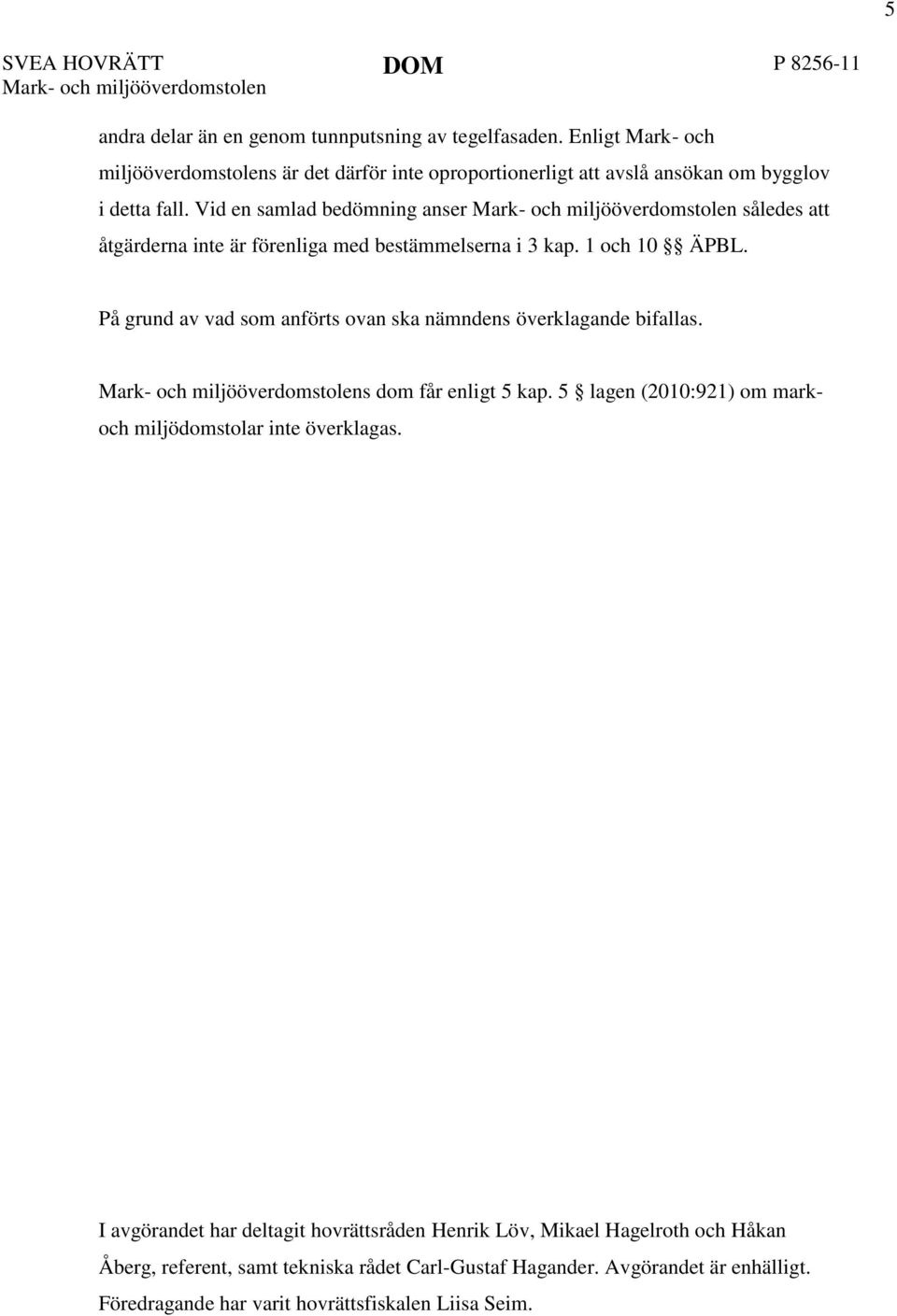 5

SVEA HOVRÄTT
Mark- och miljööverdomstolen

DOM

P 8256-11

andra delar än en genom tunnputsning av tegelfasaden. Enligt Mark- och miljööverdomstolens är det därför inte oproportionerligt att avslå ansökan om bygglov i detta fall. Vid en samlad bedömning anser Mark- och miljööverdomstolen således att åtgärderna inte är förenliga med bestämmelserna i 3 kap. 1 och 10 §§ ÄPBL.

På grund av vad som anförts ovan ska nämndens överklagande bifallas.

Mark- och miljööverdomstolens dom får enligt 5 kap. 5 § lagen (2010:921) om mark- och miljödomstolar inte överklagas.

I avgörandet har deltagit hovrättsråden Henrik Löv, Mikael Hagelroth och Håkan Åberg, referent, samt tekniska rådet Carl-Gustaf Hagander. Avgörandet är enhälligt. Föredragande har varit hovrättsfiskalen Liisa Seim.